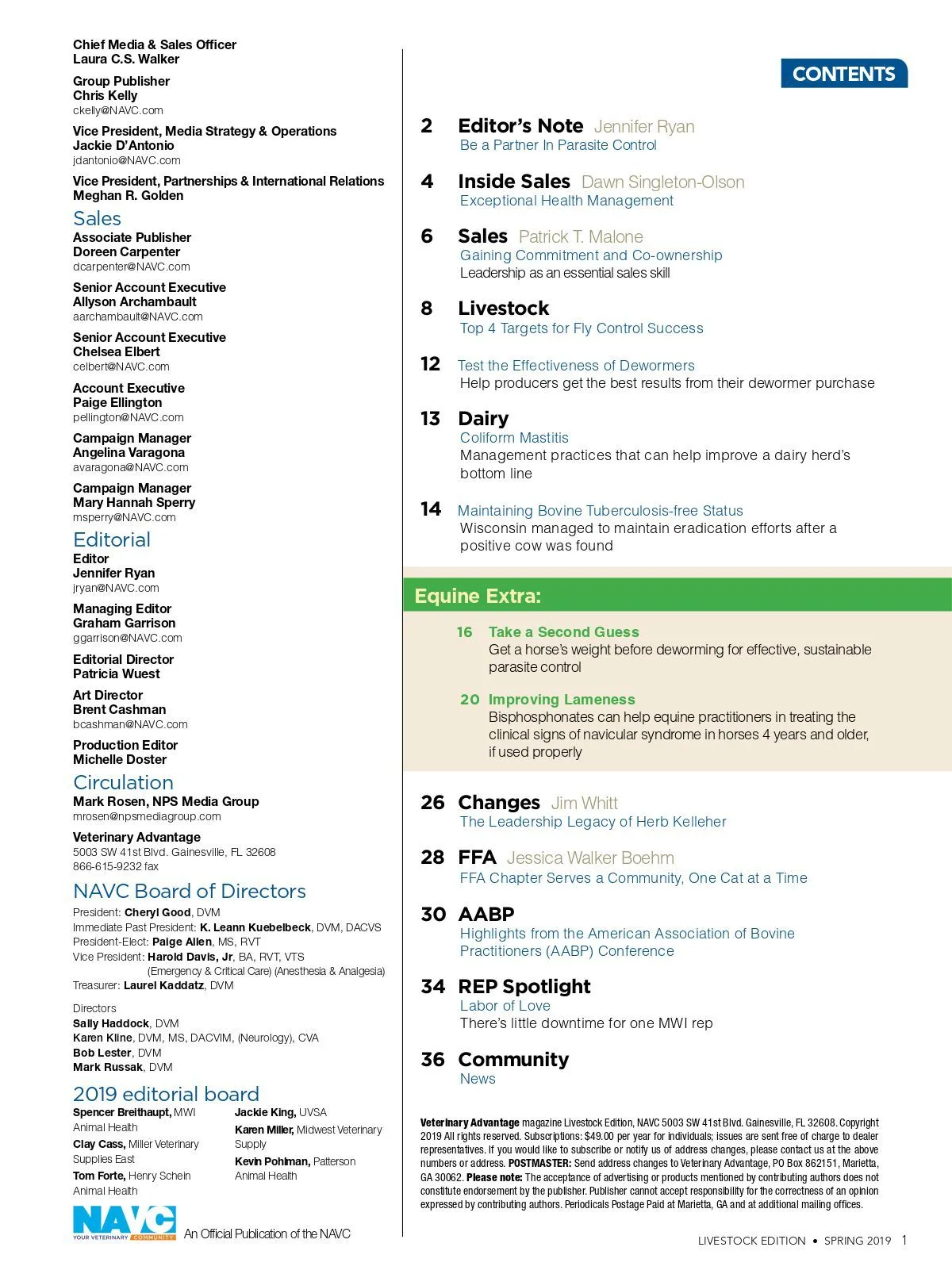 Chief Media & Sales Officer
Laura C.S. Walker

Group Publisher
Chris Kelly
ckelly@NAVC.com

Vice President, Media Strategy & Operations
Jackie D'Antonio
jdantonio@NAVC.com

Vice President, Partnerships & International Relations
Meghan R. Golden

Sales

Associate Publisher
Doreen Carpenter
dcarpenter@NAVC.com

Senior Account Executive
Allyson Archambault
aarchambault@NAVC.com

Senior Account Executive
Chelsea Elbert
celbert@NAVC.com

Account Executive
Paige Ellington
pellington@NAVC.com

Campaign Manager
Angelina Varagona
avaragona@NAVC.com

Campaign Manager
Mary Hannah Sperry
msperry@NAVC.com

Editorial

Editor
Jennifer Ryan
jryan@NAVC.com

Managing Editor
Graham Garrison
ggarrison@NAVC.com

Editorial Director
Patricia Wuest

Art Director
Brent Cashman
bcashman@NAVC.com

Production Editor
Michelle Doster

Circulation

Mark Rosen, NPS Media Group
mrosen@npsmediagroup.com

Veterinary Advantage
5003 SW 41st Blvd. Gainesville, FL 32608
866-615-9232 fax

NAVC Board of Directors

President: Cheryl Good, DVM
Immediate Past President: K. Leann Kuebelbeck, DVM, DACVS
President-Elect: Paige Allen, MS, RVT
Vice President: Harold Davis, Jr, BA, RVT, VTS (Emergency & Critical Care) (Anesthesia & Analgesia)
Treasurer: Laurel Kaddatz, DVM

Directors
Sally Haddock, DVM
Karen Kline, DVM, MS, DACVIM, (Neurology), CVA
Bob Lester, DVM
Mark Russak, DVM

2019 editorial board

Spencer Breithaupt, MWI Animal Health
Clay Cass, Miller Veterinary Supplies East
Tom Forte, Henry Schein Animal Health
Jackie King, UVSA
Karen Miller, Midwest Veterinary Supply
Kevin Pohlman, Patterson Animal Health

NAVC YOUR VETERINARY COMMUNITY An Official Publication of the NAVC

CONTENTS

2 Editor's Note Jennifer Ryan
Be a Partner In Parasite Control

4 Inside Sales Dawn Singleton-Olson
Exceptional Health Management

6 Sales Patrick T. Malone
Gaining Commitment and Co-ownership
Leadership as an essential sales skill

8 Livestock
Top 4 Targets for Fly Control Success

12 Test the Effectiveness of Dewormers
Help producers get the best results from their dewormer purchase

13 Dairy
Coliform Mastitis
Management practices that can help improve a dairy herd's bottom line

14 Maintaining Bovine Tuberculosis-free Status
Wisconsin managed to maintain eradication efforts after a positive cow was found

Equine Extra:

16 Take a Second Guess
Get a horse's weight before deworming for effective, sustainable parasite control

20 Improving Lameness
Bisphosphonates can help equine practitioners in treating the clinical signs of navicular syndrome in horses 4 years and older, if used properly

26 Changes Jim Whitt
The Leadership Legacy of Herb Kelleher

28 FFA Jessica Walker Boehm
FFA Chapter Serves a Community, One Cat at a Time

30 AABP
Highlights from the American Association of Bovine Practitioners (AABP) Conference

34 REP Spotlight
Labor of Love
There's little downtime for one MWI rep

36 Community
News

Veterinary Advantage magazine Livestock Edition, NAVC 5003 SW 41st Blvd. Gainesville, FL 32608. Copyright 2019 All rights reserved. Subscriptions: $49.00 per year for individuals; issues are sent free of charge to dealer representatives. If you would like to subscribe or notify us of address changes, please contact us at the above numbers or address. POSTMASTER: Send address changes to Veterinary Advantage, PO Box 862151, Marietta, GA 30062. Please note: The acceptance of advertising or products mentioned by contributing authors does not constitute endorsement by the publisher. Publisher cannot accept responsibility for the correctness of an opinion expressed by contributing authors. Periodicals Postage Paid at Marietta, GA and at additional mailing offices.

LIVESTOCK EDITION • SPRING 2019 1